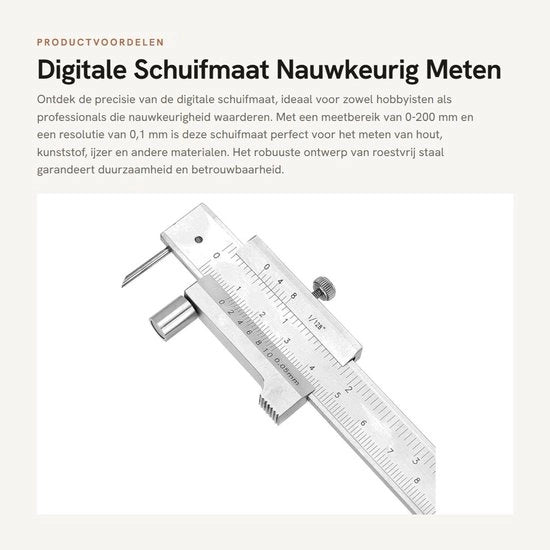 PRODUCTVOORDELEN

Digitale Schuifmaat Nauwkeurig Meten

Ontdek de precisie van de digitale schuifmaat, ideaal voor zowel hobbyisten als professionals die nauwkeurigheid waarderen. Met een meetbereik van 0-200 mm en een resolutie van 0,1 mm is deze schuifmaat perfect voor het meten van hout, kunststof, ijzer en andere materialen. Het robuuste ontwerp van roestvrij staal garandeert duurzaamheid en betrouwbaarheid.

0 1 2 3 4 5 6 7 8
0 4 8
1/128"
1 2 3
0 2 4 6 8 10 0.05mm